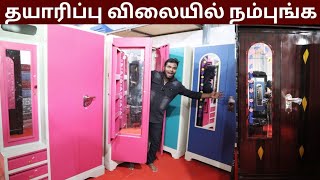 தயாரிப்பு விலையில் நம்புங்க